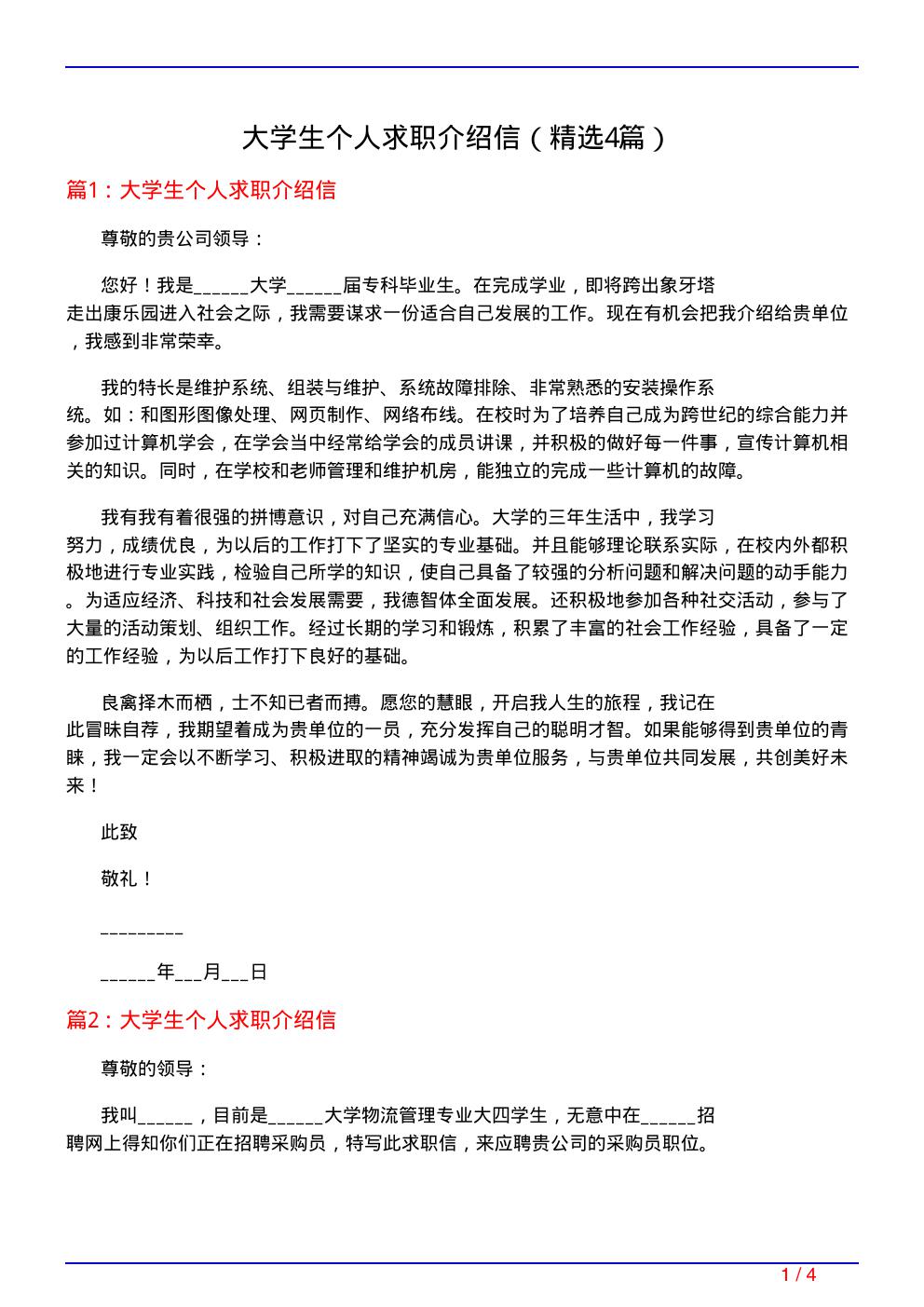 大学生个人求职介绍信（精选4篇）

篇1：大学生个人求职介绍信

尊敬的贵公司领导：

您好！我是______大学______届专科毕业生。在完成学业，即将跨出象牙塔走出康乐园进入社会之际，我需要谋求一份适合自己发展的工作。现在有机会把我介绍给贵单位，我感到非常荣幸。

我的特长是维护系统、组装与维护、系统故障排除、非常熟悉的安装操作系统。如：和图形图像处理、网页制作、网络布线。在校时为了培养自己成为跨世纪的综合能力并参加过计算机学会，在学会当中经常给学会的成员讲课，并积极的做好每一件事，宣传计算机相关的知识。同时，在学校和老师管理和维护机房，能独立的完成一些计算机的故障。

我有我有着很强的拼博意识，对自己充满信心。大学的三年生活中，我学习努力，成绩优良，为以后的工作打下了坚实的专业基础。并且能够理论联系实际，在校内外都积极地进行专业实践，检验自己所学的知识，使自己具备了较强的分析问题和解决问题的动手能力。为适应经济、科技和社会发展需要，我德智体全面发展。还积极地参加各种社交活动，参与了大量的活动策划、组织工作。经过长期的学习和锻炼，积累了丰富的社会工作经验，具备了一定的工作经验，为以后工作打下良好的基础。

良禽择木而栖，士不知已者而搏。愿您的慧眼，开启我人生的旅程，我记在此冒昧自荐，我期望着成为贵单位的一员，充分发挥自己的聪明才智。如果能够得到贵单位的青睐，我一定会以不断学习、积极进取的精神竭诚为贵单位服务，与贵单位共同发展，共创美好未来！

此致

敬礼！

_________

______年___月___日

篇2：大学生个人求职介绍信

尊敬的领导：

我叫______，目前是______大学物流管理专业大四学生，无意中在______招聘网上得知你们正在招聘采购员，特写此求职信，来应聘贵公司的采购员职位。

1 / 4